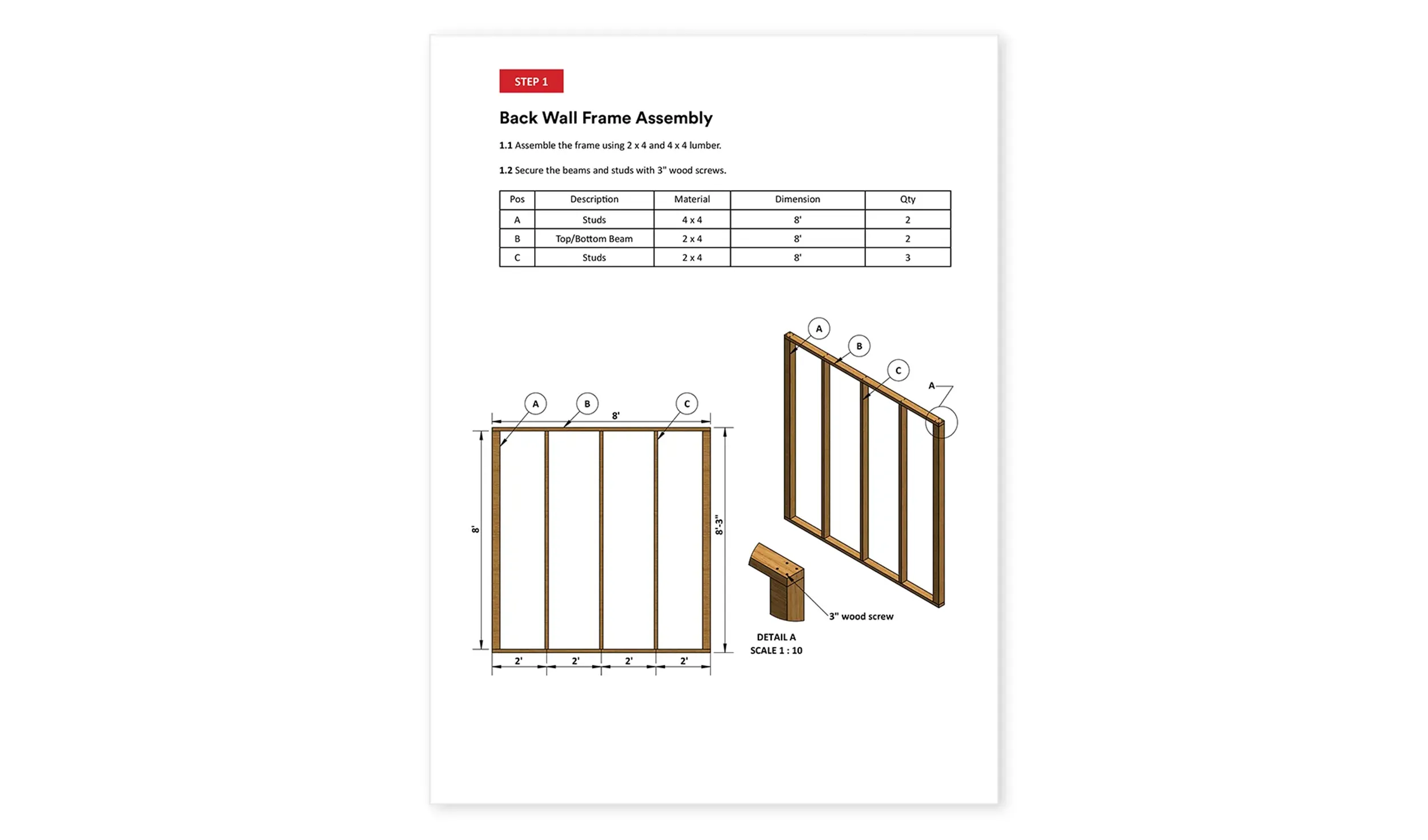 STEP 1

Back Wall Frame Assembly

1.1 Assemble the frame using 2 x 4 and 4 x 4 lumber.

1.2 Secure the beams and studs with 3" wood screws.

| Pos | Description | Material | Dimension | Qty |
|---|---|---|---|---|
| A | Studs | 4 x 4 | 8' | 2 |
| B | Top/Bottom Beam | 2 x 4 | 8' | 2 |
| C | Studs | 2 x 4 | 8' | 3 |

A
B
C
8'
8'
8'-3"
2'
2'
2'
2'

A
B
C
A

3" wood screw
DETAIL A
SCALE 1 : 10